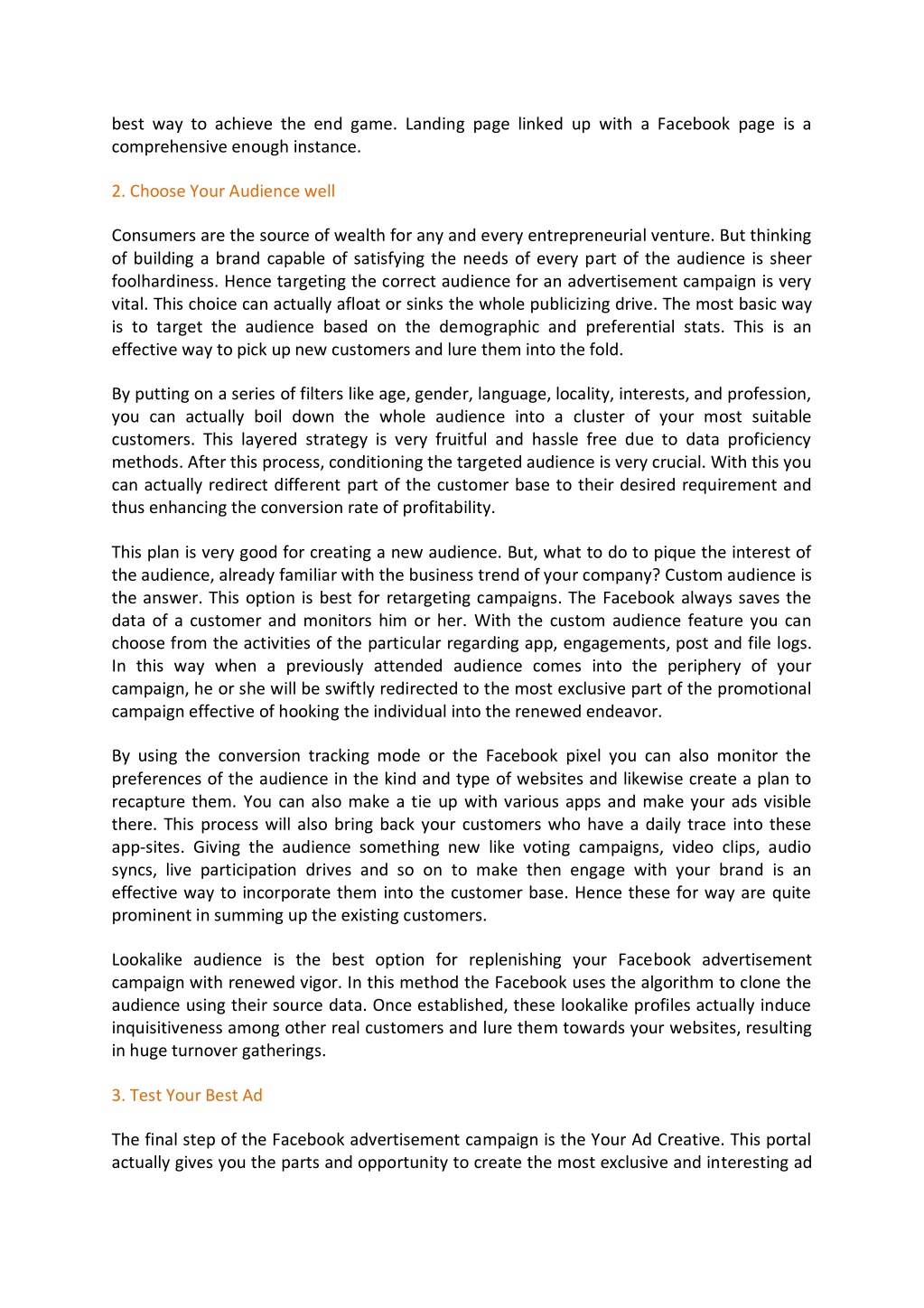 best way to achieve the end game. Landing page linked up with a Facebook page is a comprehensive enough instance.

2. Choose Your Audience well

Consumers are the source of wealth for any and every entrepreneurial venture. But thinking of building a brand capable of satisfying the needs of every part of the audience is sheer foolhardiness. Hence targeting the correct audience for an advertisement campaign is very vital. This choice can actually afloat or sinks the whole publicizing drive. The most basic way is to target the audience based on the demographic and preferential stats. This is an effective way to pick up new customers and lure them into the fold.

By putting on a series of filters like age, gender, language, locality, interests, and profession, you can actually boil down the whole audience into a cluster of your most suitable customers. This layered strategy is very fruitful and hassle free due to data proficiency methods. After this process, conditioning the targeted audience is very crucial. With this you can actually redirect different part of the customer base to their desired requirement and thus enhancing the conversion rate of profitability.

This plan is very good for creating a new audience. But, what to do to pique the interest of the audience, already familiar with the business trend of your company? Custom audience is the answer. This option is best for retargeting campaigns. The Facebook always saves the data of a customer and monitors him or her. With the custom audience feature you can choose from the activities of the particular regarding app, engagements, post and file logs. In this way when a previously attended audience comes into the periphery of your campaign, he or she will be swiftly redirected to the most exclusive part of the promotional campaign effective of hooking the individual into the renewed endeavor.

By using the conversion tracking mode or the Facebook pixel you can also monitor the preferences of the audience in the kind and type of websites and likewise create a plan to recapture them. You can also make a tie up with various apps and make your ads visible there. This process will also bring back your customers who have a daily trace into these app-sites. Giving the audience something new like voting campaigns, video clips, audio syncs, live participation drives and so on to make then engage with your brand is an effective way to incorporate them into the customer base. Hence these for way are quite prominent in summing up the existing customers.

Lookalike audience is the best option for replenishing your Facebook advertisement campaign with renewed vigor. In this method the Facebook uses the algorithm to clone the audience using their source data. Once established, these lookalike profiles actually induce inquisitiveness among other real customers and lure them towards your websites, resulting in huge turnover gatherings.

3. Test Your Best Ad

The final step of the Facebook advertisement campaign is the Your Ad Creative. This portal actually gives you the parts and opportunity to create the most exclusive and interesting ad